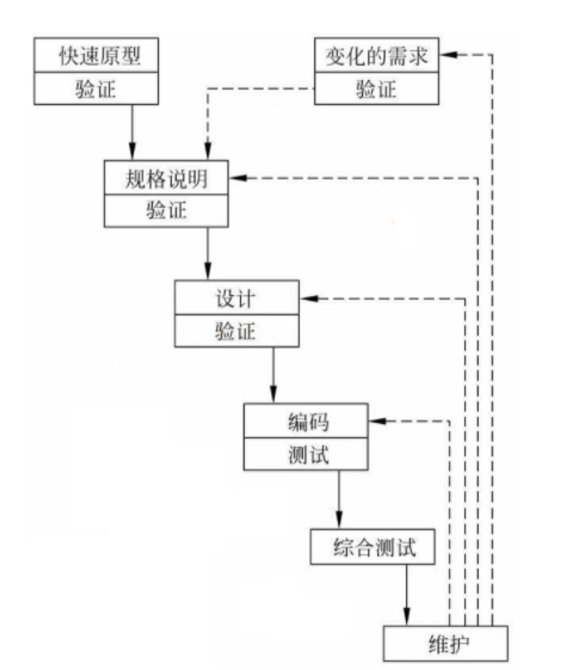 快速原型
验证

变化的需求
验证

规格说明
验证

设计
验证

编码
测试

综合测试

维护